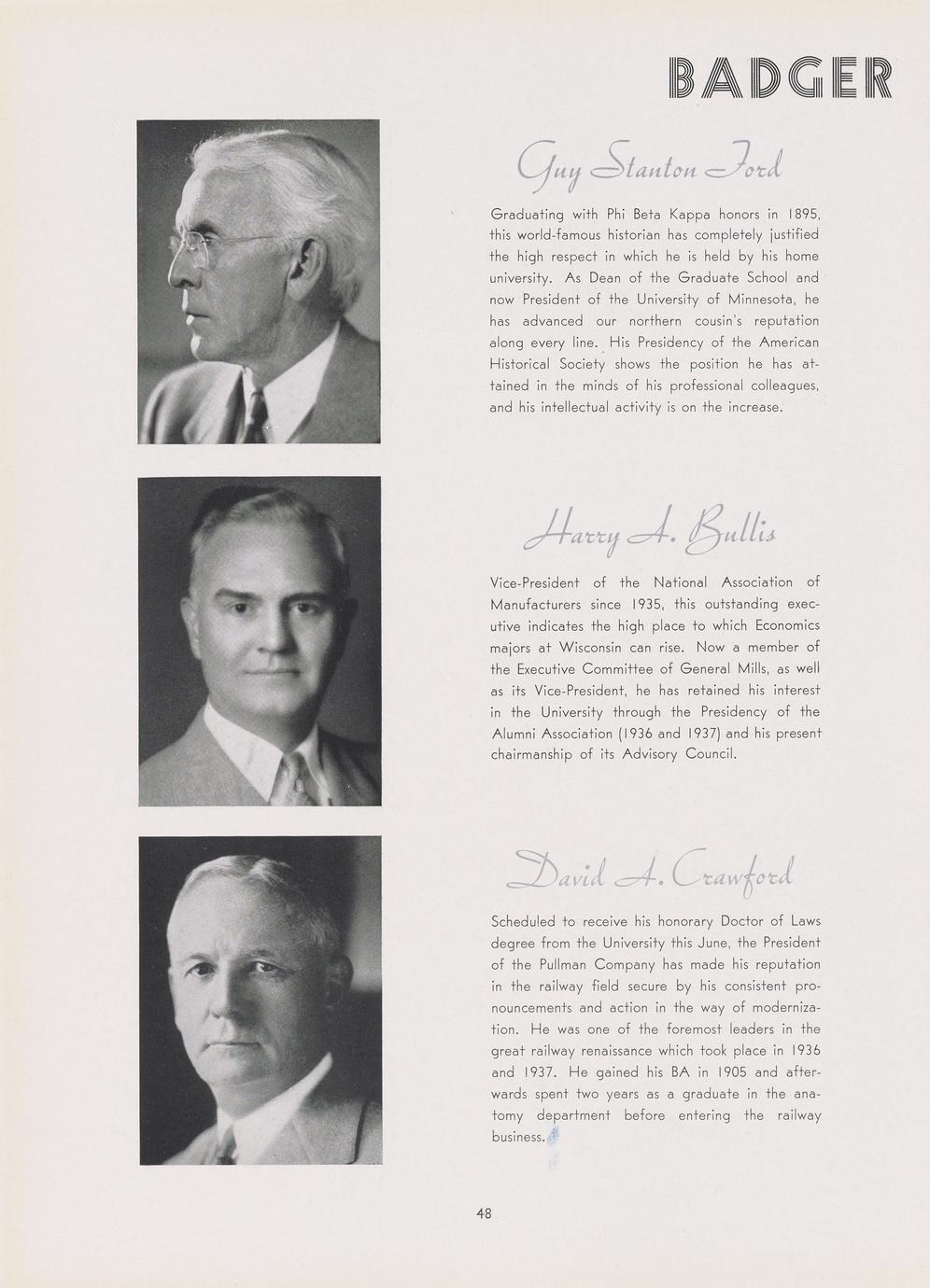 BADGER

Guy Stanton Ford

Graduating with Phi Beta Kappa honors in 1895, this world-famous historian has completely justified the high respect in which he is held by his home university. As Dean of the Graduate School and now President of the University of Minnesota, he has advanced our northern cousin's reputation along every line. His Presidency of the American Historical Society shows the position he has attained in the minds of his professional colleagues, and his intellectual activity is on the increase.

Harry A. Bullis

Vice-President of the National Association of Manufacturers since 1935, this outstanding executive indicates the high place to which Economics majors at Wisconsin can rise. Now a member of the Executive Committee of General Mills, as well as its Vice-President, he has retained his interest in the University through the Presidency of the Alumni Association (1936 and 1937) and his present chairmanship of its Advisory Council.

David A. Crawford

Scheduled to receive his honorary Doctor of Laws degree from the University this June, the President of the Pullman Company has made his reputation in the railway field secure by his consistent pronouncements and action in the way of modernization. He was one of the foremost leaders in the great railway renaissance which took place in 1936 and 1937. He gained his BA in 1905 and afterwards spent two years as a graduate in the anatomy department before entering the railway business.

48